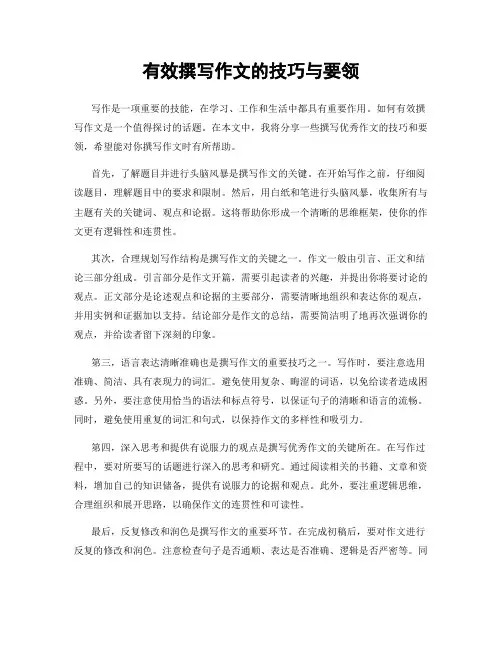 有效撰写作文的技巧与要领

写作是一项重要的技能，在学习、工作和生活中都具有重要作用。如何有效撰写作文是一个值得探讨的话题。在本文中，我将分享一些撰写优秀作文的技巧和要领，希望能对你撰写作文时有所帮助。

首先，了解题目并进行头脑风暴是撰写作文的关键。在开始写作之前，仔细阅读题目，理解题目中的要求和限制。然后，用白纸和笔进行头脑风暴，收集所有与主题有关的关键词、观点和论据。这将帮助你形成一个清晰的思维框架，使你的作文更有逻辑性和连贯性。

其次，合理规划写作结构是撰写作文的关键之一。作文一般由引言、正文和结论三部分组成。引言部分是作文开篇，需要引起读者的兴趣，并提出你将要讨论的观点。正文部分是论述观点和论据的主要部分，需要清晰地组织和表达你的观点，并用实例和证据加以支持。结论部分是作文的总结，需要简洁明了地再次强调你的观点，并给读者留下深刻的印象。

第三，语言表达清晰准确也是撰写作文的重要技巧之一。写作时，要注意选用准确、简洁、具有表现力的词汇。避免使用复杂、晦涩的词语，以免给读者造成困惑。另外，要注意使用恰当的语法和标点符号，以保证句子的清晰和语言的流畅。同时，避免使用重复的词汇和句式，以保持作文的多样性和吸引力。

第四，深入思考和提供有说服力的观点是撰写优秀作文的关键所在。在写作过程中，要对所要写的话题进行深入的思考和研究。通过阅读相关的书籍、文章和资料，增加自己的知识储备，提供有说服力的论据和观点。此外，要注重逻辑思维，合理组织和展开思路，以确保作文的连贯性和可读性。

最后，反复修改和润色是撰写作文的重要环节。在完成初稿后，要对作文进行反复的修改和润色。注意检查句子是否通顺、表达是否准确、逻辑是否严密等。同